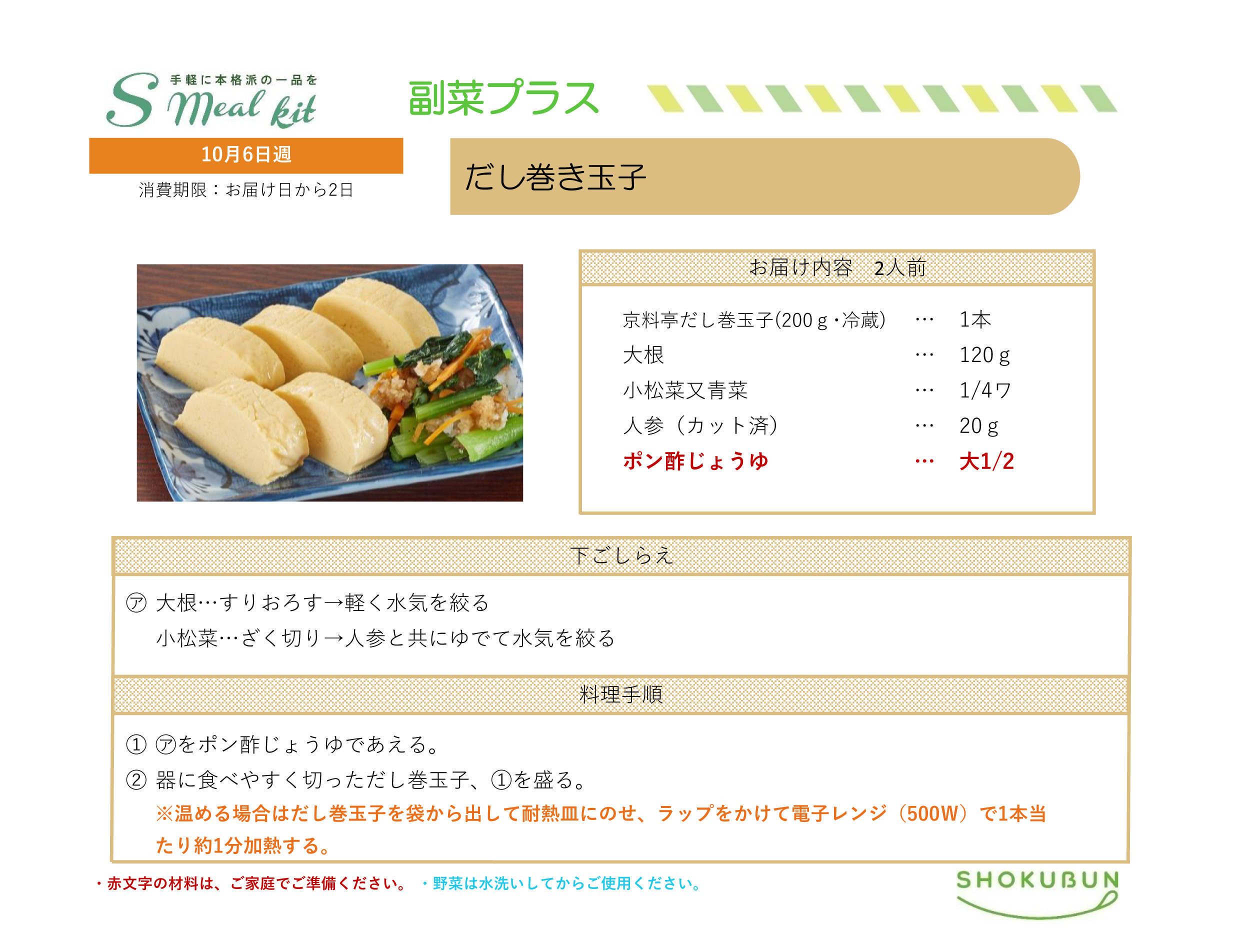 手軽に本格派の一品を
S Meal kit

副菜プラス

10月6日週
消費期限：お届け日から2日

だし巻き玉子

お届け内容 2人前

京料亭だし巻玉子(200ｇ・冷蔵) … 1本
大根 … 120ｇ
小松菜又青菜 … 1/4ワ
人参（カット済） … 20ｇ
ポン酢じょうゆ … 大1/2

下ごしらえ

㋐ 大根…すりおろす→軽く水気を絞る
小松菜…ざく切り→人参と共にゆでて水気を絞る

料理手順

① ㋐をポン酢じょうゆであえる。
② 器に食べやすく切っただし巻玉子、①を盛る。
※温める場合はだし巻玉子を袋から出して耐熱皿にのせ、ラップをかけて電子レンジ（500W）で1本当たり約1分加熱する。

・赤文字の材料は、ご家庭でご準備ください。 ・野菜は水洗いしてからご使用ください。

SHOKUBUN